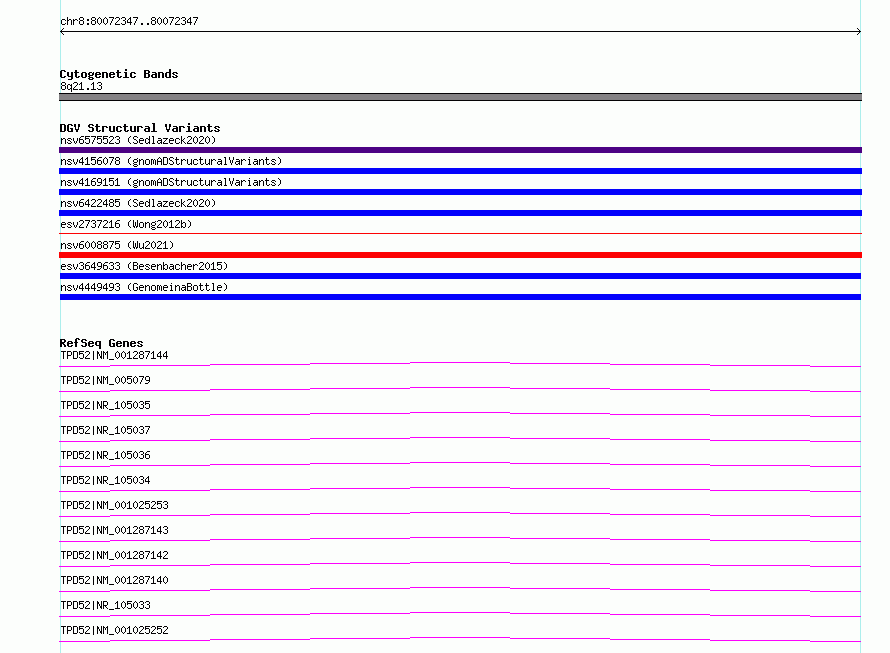 chr8:80072347..80072347

Cytogenetic Bands
8q21.13

DGV Structural Variants
nsv6575523 (Sedlazeck2020)
nsv4156078 (gnomADStructuralVariants)
nsv4169151 (gnomADStructuralVariants)
nsv6422485 (Sedlazeck2020)
esv2737216 (Wong2012b)
nsv6008875 (Wu2021)
esv3649633 (Besenbacher2015)
nsv4449493 (GenomeinaBottle)

RefSeq Genes
TPD52|NM_001287144
TPD52|NM_005079
TPD52|NR_105035
TPD52|NR_105037
TPD52|NR_105036
TPD52|NR_105034
TPD52|NM_001025253
TPD52|NM_001287143
TPD52|NM_001287142
TPD52|NM_001287140
TPD52|NR_105033
TPD52|NM_001025252